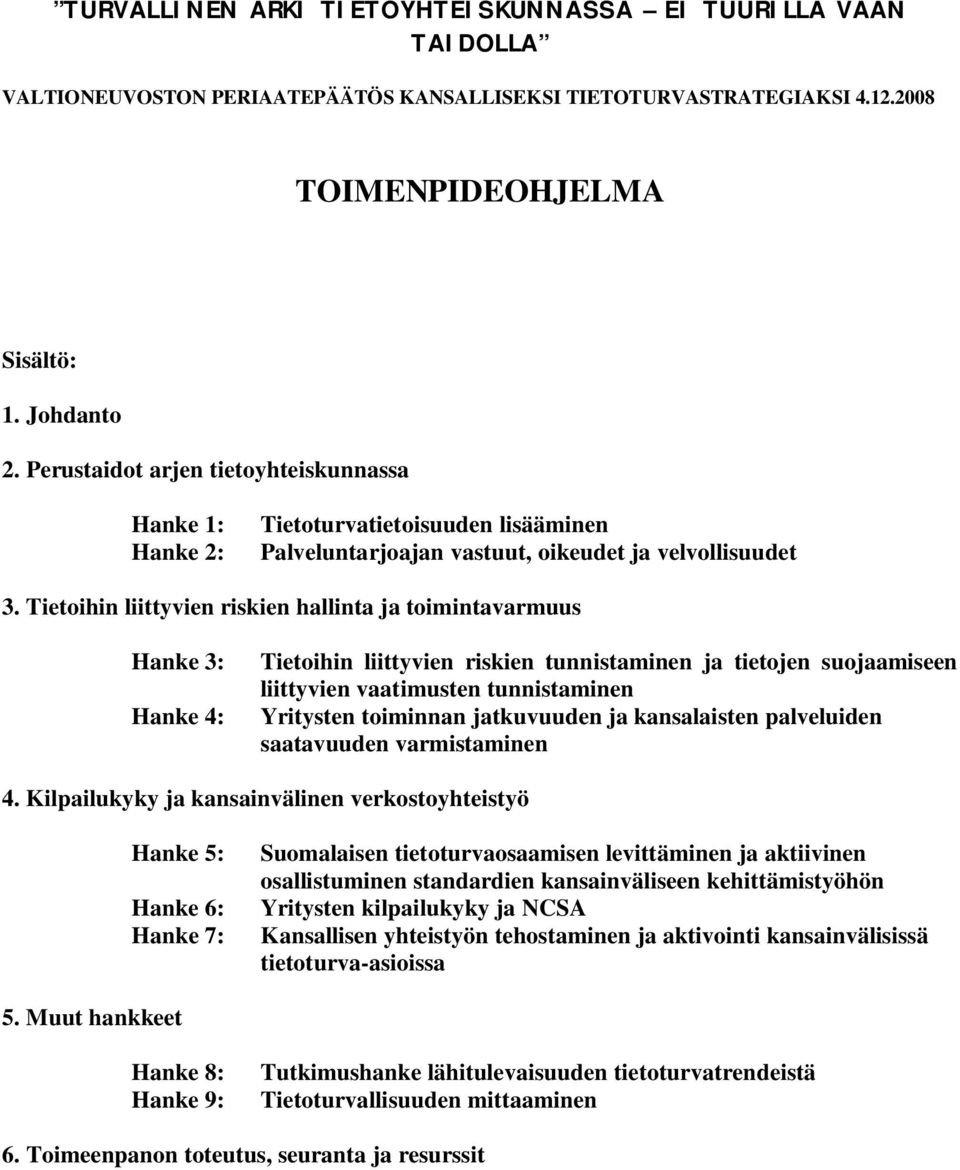 ”TURVALLINEN ARKI TIETOYHTEISKUNNASSA – EI TUURILLA VAAN TAIDOLLA”

VALTIONEUVOSTON PERIAATEPÄÄTÖS KANSALLISEKSI TIETOTURVASTRATEGIAKSI 4.12.2008

TOIMENPIDEOHJELMA

Sisältö:

1. Johdanto

2. Perustaidot arjen tietoyhteiskunnassa

Hanke 1: Tietoturvatietoisuuden lisääminen
Hanke 2: Palveluntarjoajan vastuut, oikeudet ja velvollisuudet

3. Tietoihin liittyvien riskien hallinta ja toimintavarmuus

Hanke 3: Tietoihin liittyvien riskien tunnistaminen ja tietojen suojaamiseen liittyvien vaatimusten tunnistaminen
Hanke 4: Yritysten toiminnan jatkuvuuden ja kansalaisten palveluiden saatavuuden varmistaminen

4. Kilpailukyky ja kansainvälinen verkostoyhteistyö

Hanke 5: Suomalaisen tietoturvaosaamisen levittäminen ja aktiivinen osallistuminen standardien kansainväliseen kehittämistyöhön
Hanke 6: Yritysten kilpailukyky ja NCSA
Hanke 7: Kansallisen yhteistyön tehostaminen ja aktivointi kansainvälisissä tietoturva-asioissa

5. Muut hankkeet

Hanke 8: Tutkimushanke lähitulevaisuuden tietoturvatrendeistä
Hanke 9: Tietoturvallisuuden mittaaminen

6. Toimeenpanon toteutus, seuranta ja resurssit